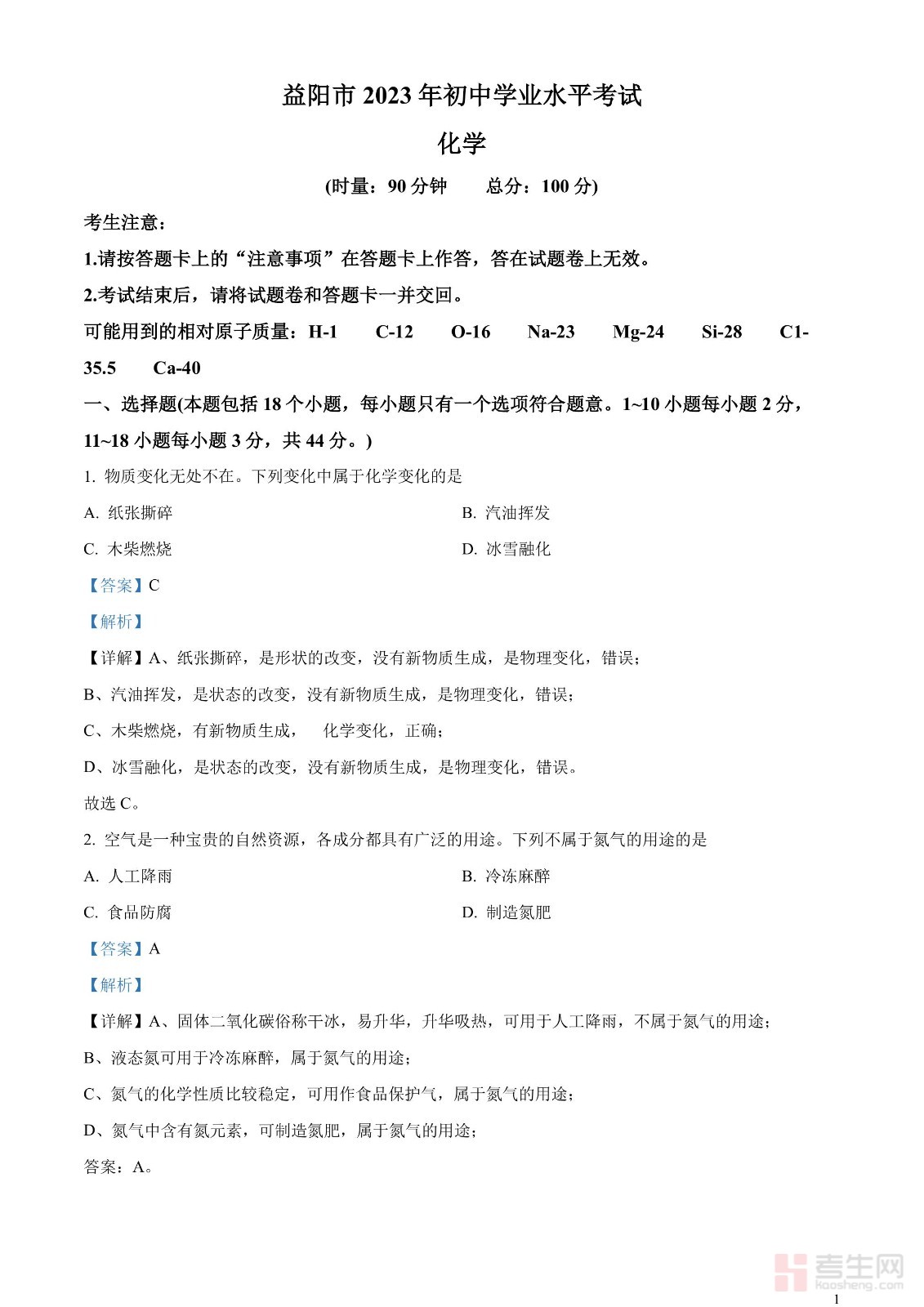 益阳市 2023 年初中学业水平考试

化学

(时量：90 分钟　　总分：100 分)

考生注意：

1.请按答题卡上的“注意事项”在答题卡上作答，答在试题卷上无效。

2.考试结束后，请将试题卷和答题卡一并交回。

可能用到的相对原子质量：H-1　C-12　O-16　Na-23　Mg-24　Si-28　C1-35.5　Ca-40

一、选择题(本题包括 18 个小题，每小题只有一个选项符合题意。1~10 小题每小题 2 分，11~18 小题每小题 3 分，共 44 分。)

1. 物质变化无处不在。下列变化中属于化学变化的是

A. 纸张撕碎

B. 汽油挥发

C. 木柴燃烧

D. 冰雪融化

【答案】C

【解析】

【详解】A、纸张撕碎，是形状的改变，没有新物质生成，是物理变化，错误；

B、汽油挥发，是状态的改变，没有新物质生成，是物理变化，错误；

C、木柴燃烧，有新物质生成，　化学变化，正确；

D、冰雪融化，是状态的改变，没有新物质生成，是物理变化，错误。

故选 C。

2. 空气是一种宝贵的自然资源，各成分都具有广泛的用途。下列不属于氮气的用途的是

A. 人工降雨

B. 冷冻麻醉

C. 食品防腐

D. 制造氮肥

【答案】A

【解析】

【详解】A、固体二氧化碳俗称干冰，易升华，升华吸热，可用于人工降雨，不属于氮气的用途；

B、液态氮可用于冷冻麻醉，属于氮气的用途；

C、氮气的化学性质比较稳定，可用作食品保护气，属于氮气的用途；

D、氮气中含有氮元素，可制造氮肥，属于氮气的用途；

答案：A。

考生网
kaosheng.com

1